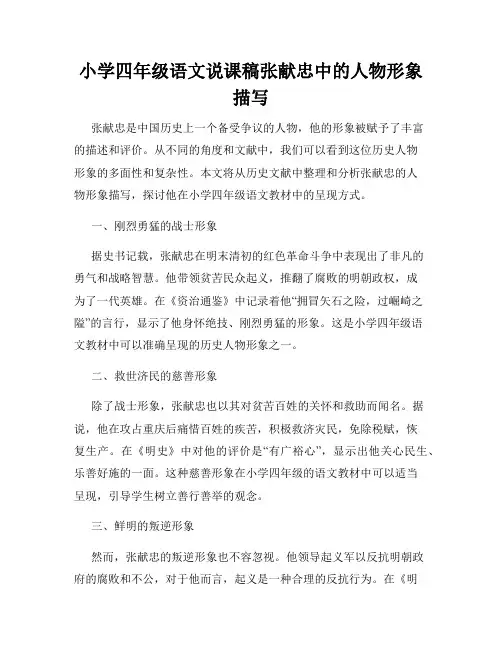 小学四年级语文说课稿张献忠中的人物形象描写

张献忠是中国历史上一个备受争议的人物，他的形象被赋予了丰富的描述和评价。从不同的角度和文献中，我们可以看到这位历史人物形象的多面性和复杂性。本文将从历史文献中整理和分析张献忠的人物形象描写，探讨他在小学四年级语文教材中的呈现方式。

一、刚烈勇猛的战士形象

据史书记载，张献忠在明末清初的红色革命斗争中表现出了非凡的勇气和战略智慧。他带领贫苦民众起义，推翻了腐败的明朝政权，成为了一代英雄。在《资治通鉴》中记录着他“拥冒矢石之险，过崛崎之隘”的言行，显示了他身怀绝技、刚烈勇猛的形象。这是小学四年级语文教材中可以准确呈现的历史人物形象之一。

二、救世济民的慈善形象

除了战士形象，张献忠也以其对贫苦百姓的关怀和救助而闻名。据说，他在攻占重庆后痛惜百姓的疾苦，积极救济灾民，免除税赋，恢复生产。在《明史》中对他的评价是“有广裕心”，显示出他关心民生、乐善好施的一面。这种慈善形象在小学四年级的语文教材中可以适当呈现，引导学生树立善行善举的观念。

三、鲜明的叛逆形象

然而，张献忠的叛逆形象也不容忽视。他领导起义军以反抗明朝政府的腐败和不公，对于他而言，起义是一种合理的反抗行为。在《明